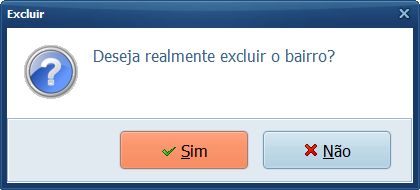 Excluir

Deseja realmente excluir o bairro?

Sim

Não